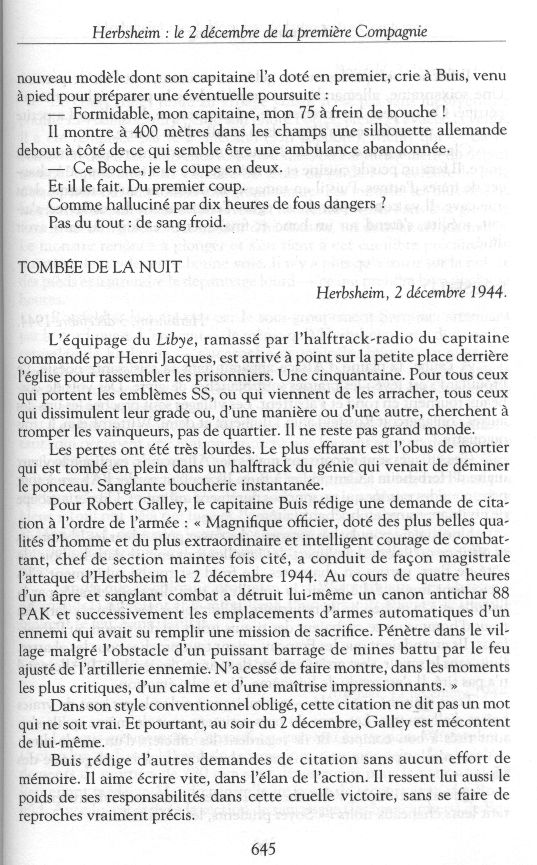 Herbsheim : le 2 décembre de la première Compagnie

nouveau modèle dont son capitaine l'a doté en premier, crie à Buis, venu à pied pour préparer une éventuelle poursuite :

— Formidable, mon capitaine, mon 75 à frein de bouche !

Il montre à 400 mètres dans les champs une silhouette allemande debout à côté de ce qui semble être une ambulance abandonnée.

— Ce Boche, je le coupe en deux.

Et il le fait. Du premier coup.

Comme halluciné par dix heures de fous dangers ?

Pas du tout : de sang froid.

TOMBÉE DE LA NUIT

Herbsheim, 2 décembre 1944.

L'équipage du Libye, ramassé par l'halftrack-radio du capitaine commandé par Henri Jacques, est arrivé à point sur la petite place derrière l'église pour rassembler les prisonniers. Une cinquantaine. Pour tous ceux qui portent les emblèmes SS, ou qui viennent de les arracher, tous ceux qui dissimulent leur grade ou, d'une manière ou d'une autre, cherchent à tromper les vainqueurs, pas de quartier. Il ne reste pas grand monde.

Les pertes ont été très lourdes. Le plus effarant est l'obus de mortier qui est tombé en plein dans un halftrack du génie qui venait de déminer le ponceau. Sanglante boucherie instantanée.

Pour Robert Galley, le capitaine Buis rédige une demande de citation à l'ordre de l'armée : « Magnifique officier, doté des plus belles qualités d'homme et du plus extraordinaire et intelligent courage de combattant, chef de section maintes fois cité, a conduit de façon magistrale l'attaque d'Herbsheim le 2 décembre 1944. Au cours de quatre heures d'un âpre et sanglant combat a détruit lui-même un canon antichar 88 PAK et successivement les emplacements d'armes automatiques d'un ennemi qui avait su remplir une mission de sacrifice. Pénètre dans le village malgré l'obstacle d'un puissant barrage de mines battu par le feu ajusté de l'artillerie ennemie. N'a cessé de faire montre, dans les moments les plus critiques, d'un calme et d'une maîtrise impressionnants. »

Dans son style conventionnel obligé, cette citation ne dit pas un mot qui ne soit vrai. Et pourtant, au soir du 2 décembre, Galley est mécontent de lui-même.

Buis rédige d'autres demandes de citation sans aucun effort de mémoire. Il aime écrire vite, dans l'élan de l'action. Il ressent lui aussi le poids de ses responsabilités dans cette cruelle victoire, sans se faire de reproches vraiment précis.

645